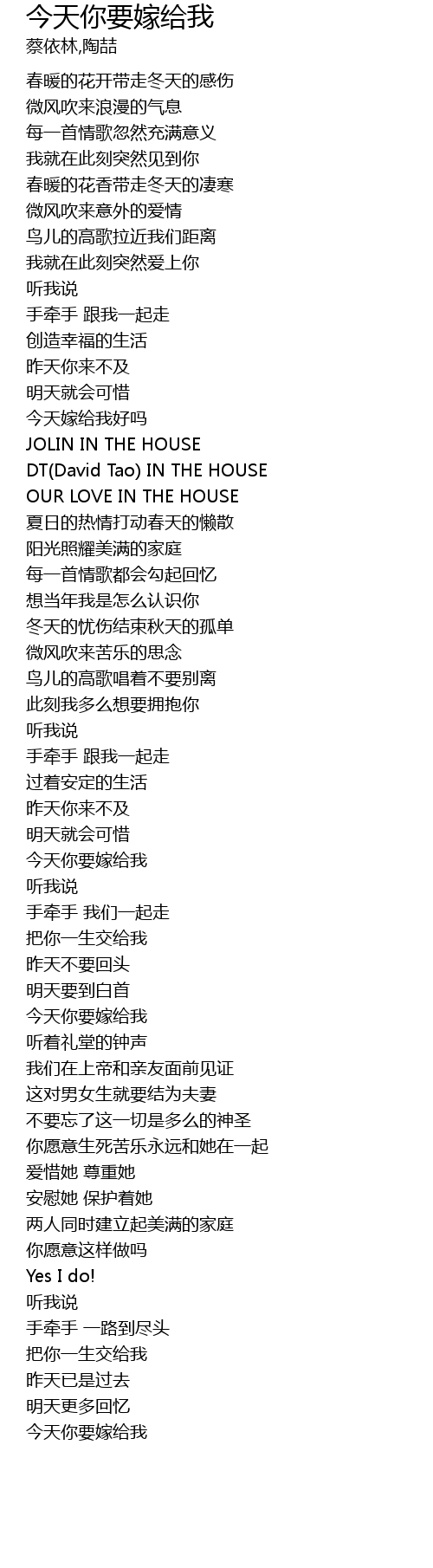 今天你要嫁给我
蔡依林,陶喆

春暖的花开带走冬天的感伤
微风吹来浪漫的气息
每一首情歌忽然充满意义
我就在此刻突然见到你
春暖的花香带走冬天的凄寒
微风吹来意外的爱情
鸟儿的高歌拉近我们距离
我就在此刻突然爱上你
听我说
手牵手 跟我一起走
创造幸福的生活
昨天你来不及
明天就会可惜
今天嫁给我好吗
JOLIN IN THE HOUSE
DT(David Tao) IN THE HOUSE
OUR LOVE IN THE HOUSE
夏日的热情打动春天的懒散
阳光照耀美满的家庭
每一首情歌都会勾起回忆
想当年我是怎么认识你
冬天的忧伤结束秋天的孤单
微风吹来苦乐的思念
鸟儿的高歌唱着不要别离
此刻我多么想要拥抱你
听我说
手牵手 跟我一起走
过着安定的生活
昨天你来不及
明天就会可惜
今天你要嫁给我
听我说
手牵手 我们一起走
把你一生交给我
昨天不要回头
明天要到白首
今天你要嫁给我
听着礼堂的钟声
我们在上帝和亲友面前见证
这对男女生就要结为夫妻
不要忘了这一切是多么的神圣
你愿意生死苦乐永远和她在一起
爱惜她 尊重她
安慰她 保护着她
两人同时建立起美满的家庭
你愿意这样做吗
Yes I do!
听我说
手牵手 一路到尽头
把你一生交给我
昨天已是过去
明天更多回忆
今天你要嫁给我